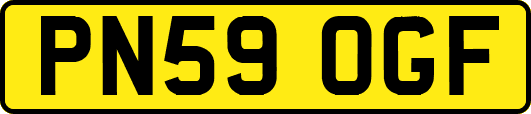 PN59 OGF